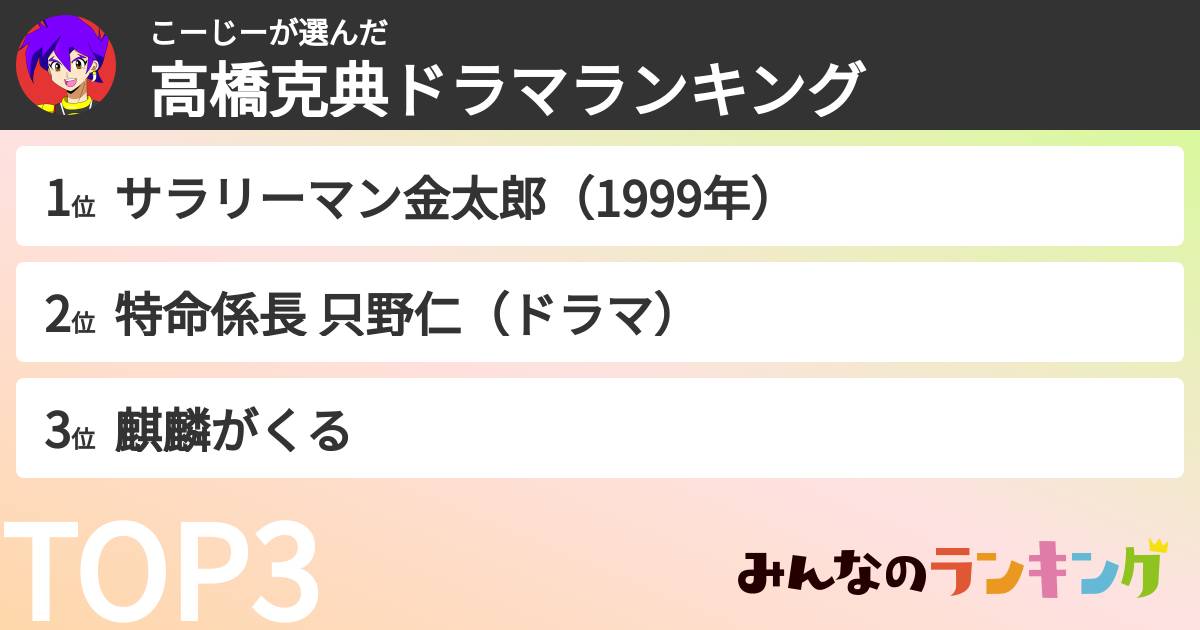 こーじーが選んだ
高橋克典ドラマランキング

1位 サラリーマン金太郎（1999年）

2位 特命係長 只野仁（ドラマ）

3位 麒麟がくる

TOP3

みんなのランキング